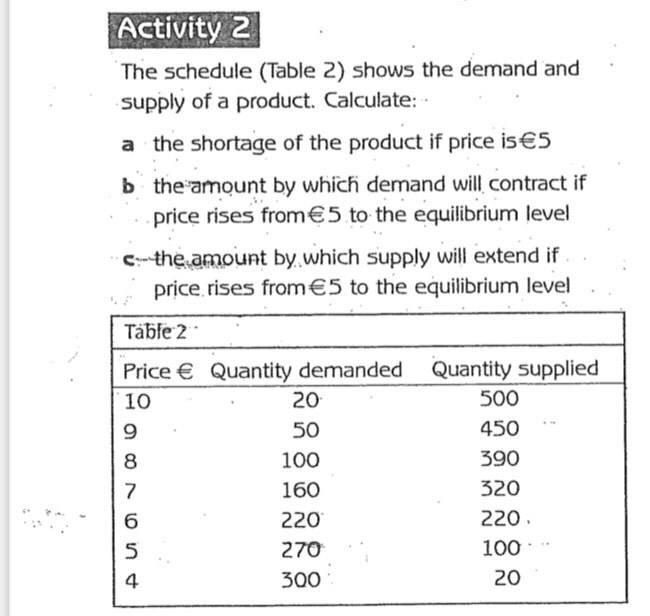 Activity 2

The schedule (Table 2) shows the demand and supply of a product. Calculate:

a the shortage of the product if price is €5

b the amount by which demand will contract if price rises from €5 to the equilibrium level

c the amount by which supply will extend if price rises from €5 to the equilibrium level

Table 2

| Price € | Quantity demanded | Quantity supplied |
|---|---|---|
| 10 | 20 | 500 |
| 9 | 50 | 450 |
| 8 | 100 | 390 |
| 7 | 160 | 320 |
| 6 | 220 | 220 |
| 5 | 270 | 100 |
| 4 | 300 | 20 |